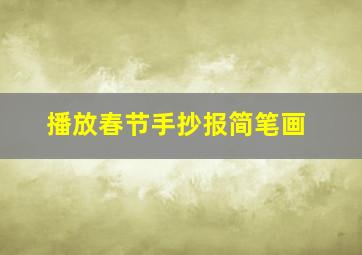 播放春节手抄报简笔画